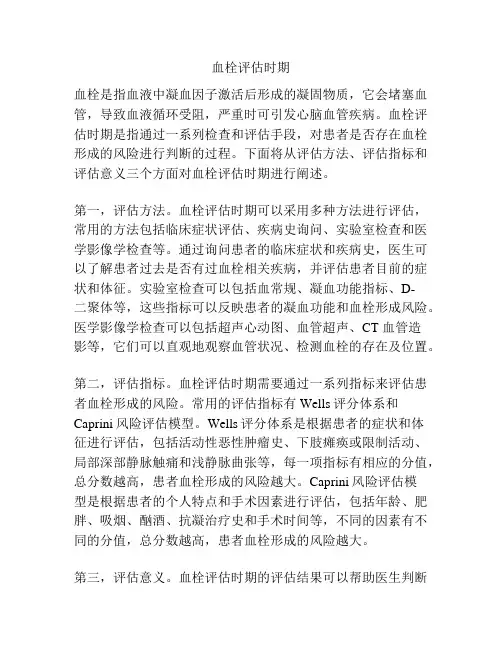 血栓评估时期

血栓是指血液中凝血因子激活后形成的凝固物质，它会堵塞血管，导致血液循环受阻，严重时可引发心脑血管疾病。血栓评估时期是指通过一系列检查和评估手段，对患者是否存在血栓形成的风险进行判断的过程。下面将从评估方法、评估指标和评估意义三个方面对血栓评估时期进行阐述。

第一，评估方法。血栓评估时期可以采用多种方法进行评估，常用的方法包括临床症状评估、疾病史询问、实验室检查和医学影像学检查等。通过询问患者的临床症状和疾病史，医生可以了解患者过去是否有过血栓相关疾病，并评估患者目前的症状和体征。实验室检查可以包括血常规、凝血功能指标、D-二聚体等，这些指标可以反映患者的凝血功能和血栓形成风险。医学影像学检查可以包括超声心动图、血管超声、CT 血管造影等，它们可以直观地观察血管状况、检测血栓的存在及位置。

第二，评估指标。血栓评估时期需要通过一系列指标来评估患者血栓形成的风险。常用的评估指标有 Wells 评分体系和 Caprini 风险评估模型。Wells 评分体系是根据患者的症状和体征进行评估，包括活动性恶性肿瘤史、下肢瘫痪或限制活动、局部深部静脉触痛和浅静脉曲张等，每一项指标有相应的分值，总分数越高，患者血栓形成的风险越大。Caprini 风险评估模型是根据患者的个人特点和手术因素进行评估，包括年龄、肥胖、吸烟、酗酒、抗凝治疗史和手术时间等，不同的因素有不同的分值，总分数越高，患者血栓形成的风险越大。

第三，评估意义。血栓评估时期的评估结果可以帮助医生判断